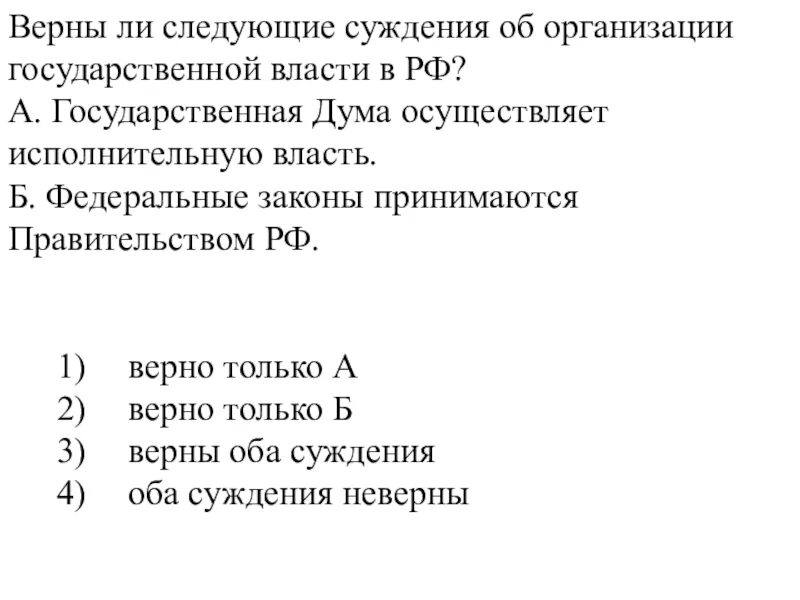 Верны ли следующие суждения об организации государственной власти в РФ?
А. Государственная Дума осуществляет исполнительную власть.
Б. Федеральные законы принимаются Правительством РФ.

1) верно только А
2) верно только Б
3) верны оба суждения
4) оба суждения неверны